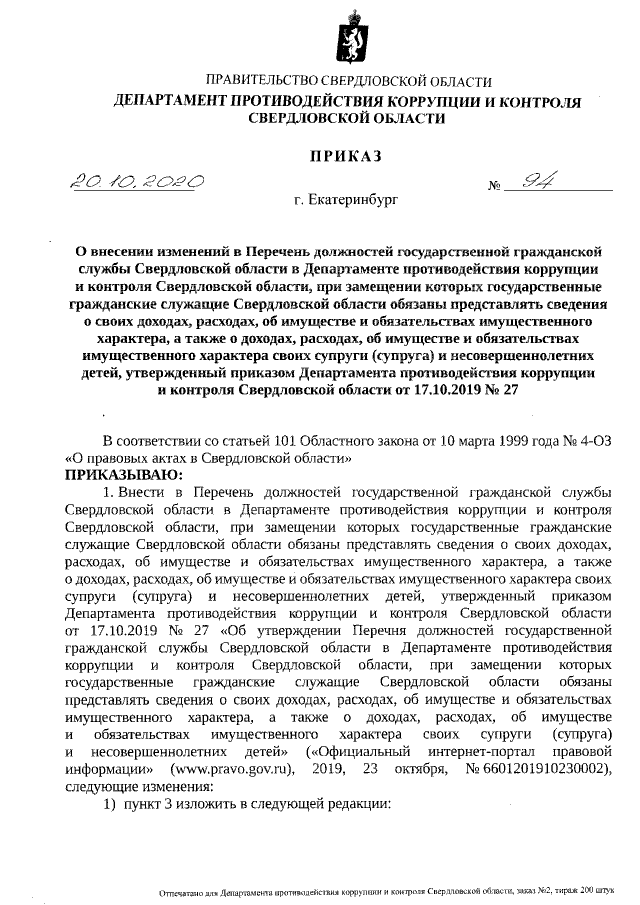 ПРАВИТЕЛЬСТВО СВЕРДЛОВСКОЙ ОБЛАСТИ
ДЕПАРТАМЕНТ ПРОТИВОДЕЙСТВИЯ КОРРУПЦИИ И КОНТРОЛЯ СВЕРДЛОВСКОЙ ОБЛАСТИ

ПРИКАЗ

20.10.2020 № 94

г. Екатеринбург

О внесении изменений в Перечень должностей государственной гражданской службы Свердловской области в Департаменте противодействия коррупции и контроля Свердловской области, при замещении которых государственные гражданские служащие Свердловской области обязаны представлять сведения о своих доходах, расходах, об имуществе и обязательствах имущественного характера, а также о доходах, расходах, об имуществе и обязательствах имущественного характера своих супруги (супруга) и несовершеннолетних детей, утвержденный приказом Департамента противодействия коррупции и контроля Свердловской области от 17.10.2019 № 27

В соответствии со статьей 101 Областного закона от 10 марта 1999 года № 4-ОЗ «О правовых актах в Свердловской области»
ПРИКАЗЫВАЮ:

1. Внести в Перечень должностей государственной гражданской службы Свердловской области в Департаменте противодействия коррупции и контроля Свердловской области, при замещении которых государственные гражданские служащие Свердловской области обязаны представлять сведения о своих доходах, расходах, об имуществе и обязательствах имущественного характера, а также о доходах, расходах, об имуществе и обязательствах имущественного характера своих супруги (супруга) и несовершеннолетних детей, утвержденный приказом Департамента противодействия коррупции и контроля Свердловской области от 17.10.2019 № 27 «Об утверждении Перечня должностей государственной гражданской службы Свердловской области в Департаменте противодействия коррупции и контроля Свердловской области, при замещении которых государственные гражданские служащие Свердловской области обязаны представлять сведения о своих доходах, расходах, об имуществе и обязательствах имущественного характера, а также о доходах, расходах, об имуществе и обязательствах имущественного характера своих супруги (супруга) и несовершеннолетних детей» («Официальный интернет-портал правовой информации» (www.pravo.gov.ru), 2019, 23 октября, № 6601201910230002), следующие изменения:

1) пункт 3 изложить в следующей редакции:

Отпечатано для Департамента противодействия коррупции и контроля Свердловской области, заказ №2, тираж 200 штук